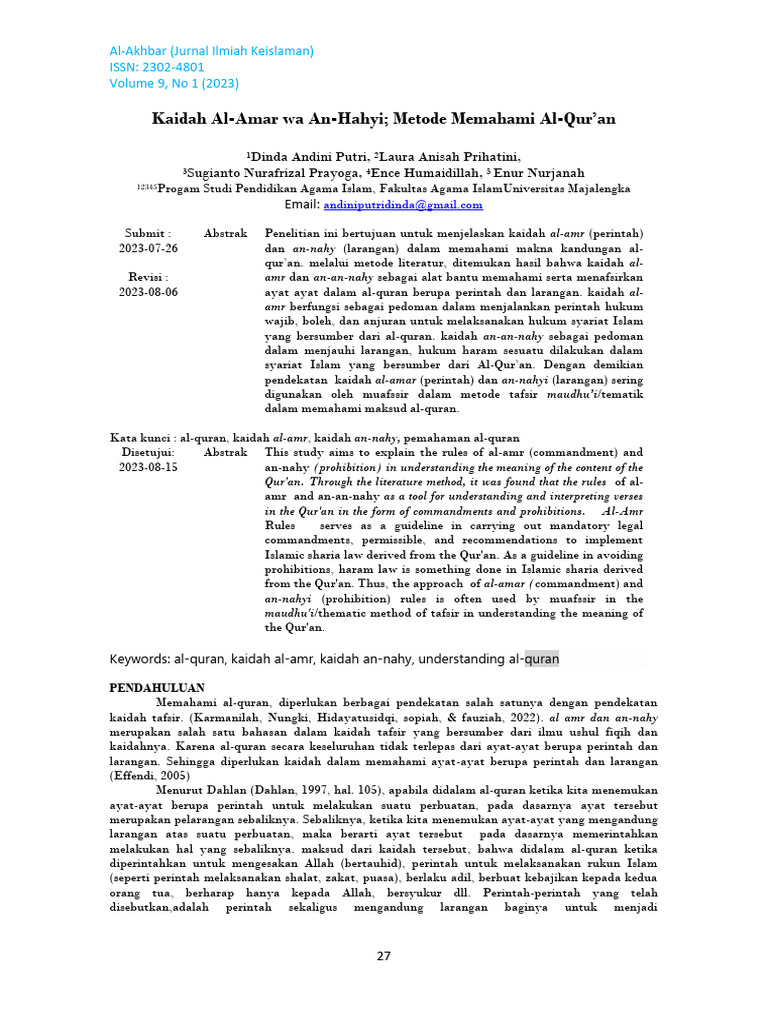 Al-Akhbar (Jurnal Ilmiah Keislaman)
ISSN: 2302-4801
Volume 9, No 1 (2023)

Kaidah Al-Amar wa An-Hahyi; Metode Memahami Al-Qur'an

$^1$Dinda Andini Putri, $^2$Laura Anisah Prihatini,
$^3$Sugianto Nurafrizal Prayoga, $^4$Ence Humaidillah, $^5$ Enur Nurjanah
$^{12345}$Progam Studi Pendidikan Agama Islam, Fakultas Agama IslamUniversitas Majalengka
Email: andiniputridinda@gmail.com

Submit : 2023-07-26

Revisi : 2023-08-06

Abstrak

Penelitian ini bertujuan untuk menjelaskan kaidah al-amr (perintah) dan an-nahy (larangan) dalam memahami makna kandungan al-qur'an. melalui metode literatur, ditemukan hasil bahwa kaidah al-amr dan an-an-nahy sebagai alat bantu memahami serta menafsirkan ayat ayat dalam al-quran berupa perintah dan larangan. kaidah al-amr berfungsi sebagai pedoman dalam menjalankan perintah hukum wajib, boleh, dan anjuran untuk melaksanakan hukum syariat Islam yang bersumber dari al-quran. kaidah an-an-nahy sebagai pedoman dalam menjauhi larangan, hukum haram sesuatu dilakukan dalam syariat Islam yang bersumber dari Al-Qur`an. Dengan demikian pendekatan kaidah al-amar (perintah) dan an-nahyi (larangan) sering digunakan oleh muafssir dalam metode tafsir maudhu'i/tematik dalam memahami maksud al-quran.

Kata kunci : al-quran, kaidah al-amr, kaidah an-nahy, pemahaman al-quran

Disetujui: 2023-08-15

Abstrak

This study aims to explain the rules of al-amr (commandment) and an-nahy (prohibition) in understanding the meaning of the content of the Qur'an. Through the literature method, it was found that the rules of al-amr and an-an-nahy as a tool for understanding and interpreting verses in the Qur'an in the form of commandments and prohibitions. Al-Amr Rules serves as a guideline in carrying out mandatory legal commandments, permissible, and recommendations to implement Islamic sharia law derived from the Qur'an. As a guideline in avoiding prohibitions, haram law is something done in Islamic sharia derived from the Qur'an. Thus, the approach of al-amar (commandment) and an-nahyi (prohibition) rules is often used by muafssir in the maudhu'i/thematic method of tafsir in understanding the meaning of the Qur'an.

Keywords: al-quran, kaidah al-amr, kaidah an-nahy, understanding al-quran

PENDAHULUAN

Memahami al-quran, diperlukan berbagai pendekatan salah satunya dengan pendekatan kaidah tafsir. (Karmanilah, Nungki, Hidayatusidqi, sopiah, & fauziah, 2022). al amr dan an-nahy merupakan salah satu bahasan dalam kaidah tafsir yang bersumber dari ilmu ushul fiqih dan kaidahnya. Karena al-quran secara keseluruhan tidak terlepas dari ayat-ayat berupa perintah dan larangan. Sehingga diperlukan kaidah dalam memahami ayat-ayat berupa perintah dan larangan (Effendi, 2005)

Menurut Dahlan (Dahlan, 1997, hal. 105), apabila didalam al-quran ketika kita menemukan ayat-ayat berupa perintah untuk melakukan suatu perbuatan, pada dasarnya ayat tersebut merupakan pelarangan sebaliknya. Sebaliknya, ketika kita menemukan ayat-ayat yang mengandung larangan atas suatu perbuatan, maka berarti ayat tersebut pada dasarnya memerintahkan melakukan hal yang sebaliknya. maksud dari kaidah tersebut, bahwa didalam al-quran ketika diperintahkan untuk mengesakan Allah (bertauhid), perintah untuk melaksanakan rukun Islam (seperti perintah melaksanakan shalat, zakat, puasa), berlaku adil, berbuat kebajikan kepada kedua orang tua, berharap hanya kepada Allah, bersyukur dll. Perintah-perintah yang telah disebutkan,adalah perintah sekaligus mengandung larangan baginya untuk menjadi

27